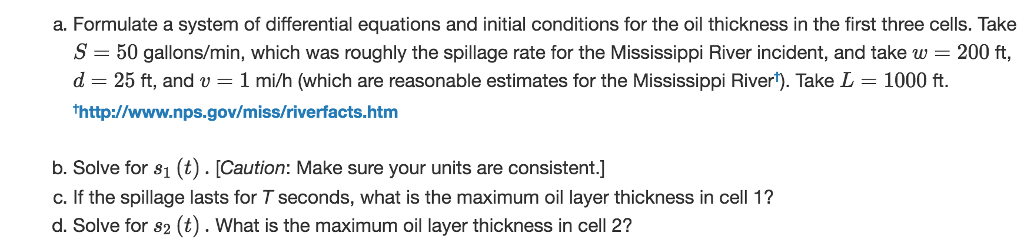 a. Formulate a system of differential equations and initial conditions for the oil thickness in the first three cells. Take $S = 50$ gallons/min, which was roughly the spillage rate for the Mississippi River incident, and take $w = 200$ ft, $d = 25$ ft, and $v = 1$ mi/h (which are reasonable estimates for the Mississippi River†). Take $L = 1000$ ft.

†http://www.nps.gov/miss/riverfacts.htm

b. Solve for $s_1(t)$. [Caution: Make sure your units are consistent.]

c. If the spillage lasts for $T$ seconds, what is the maximum oil layer thickness in cell 1?

d. Solve for $s_2(t)$. What is the maximum oil layer thickness in cell 2?